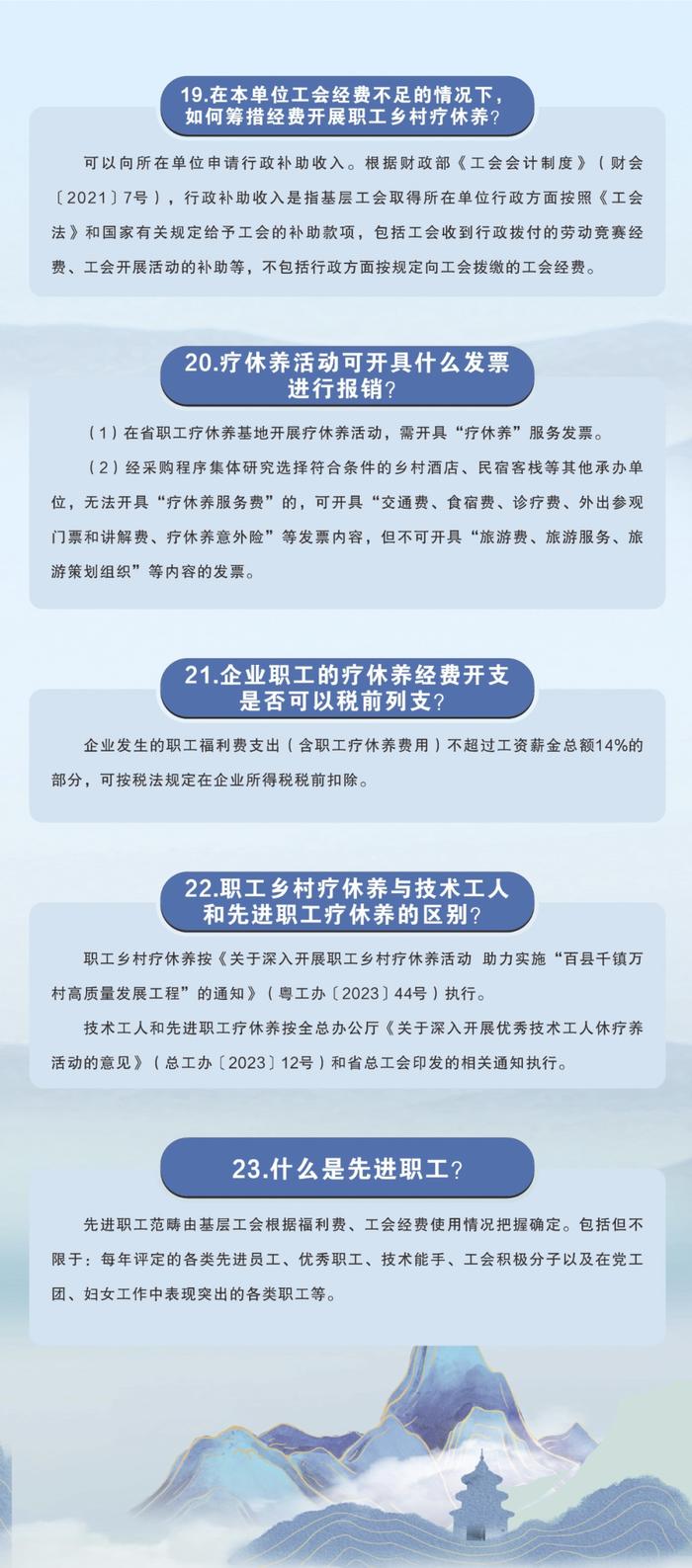 19.在本单位工会经费不足的情况下，如何筹措经费开展职工乡村疗休养？

可以向所在单位申请行政补助收入。根据财政部《工会会计制度》（财会〔2021〕7号），行政补助收入是指基层工会取得所在单位行政方面按照《工会法》和国家有关规定给予工会的补助款项，包括工会收到行政拨付的劳动竞赛经费、工会开展活动的补助等，不包括行政方面按规定向工会拨缴的工会经费。

20.疗休养活动可开具什么发票进行报销？

（1）在省职工疗休养基地开展疗休养活动，需开具“疗休养”服务发票。

（2）经采购程序集体研究选择符合条件的乡村酒店、民宿客栈等其他承办单位，无法开具“疗休养服务费”的，可开具“交通费、食宿费、诊疗费、外出参观门票和讲解费、疗休养意外险”等发票内容，但不可开具“旅游费、旅游服务、旅游策划组织”等内容的发票。

21.企业职工的疗休养经费开支是否可以税前列支？

企业发生的职工福利费支出（含职工疗休养费用）不超过工资薪金总额14%的部分，可按税法规定在企业所得税税前扣除。

22.职工乡村疗休养与技术工人和先进职工疗休养的区别？

职工乡村疗休养按《关于深入开展职工乡村疗休养活动 助力实施“百县千镇万村高质量发展工程”的通知》（粤工办〔2023〕44号）执行。

技术工人和先进职工疗休养按全总办公厅《关于深入开展优秀技术工人休疗养活动的意见》（总工办〔2023〕12号）和省总工会印发的相关通知执行。

23.什么是先进职工？

先进职工范畴由基层工会根据福利费、工会经费使用情况把握确定。包括但不限于：每年评定的各类先进员工、优秀职工、技术能手、工会积极分子以及在党工团、妇女工作中表现突出的各类职工等。